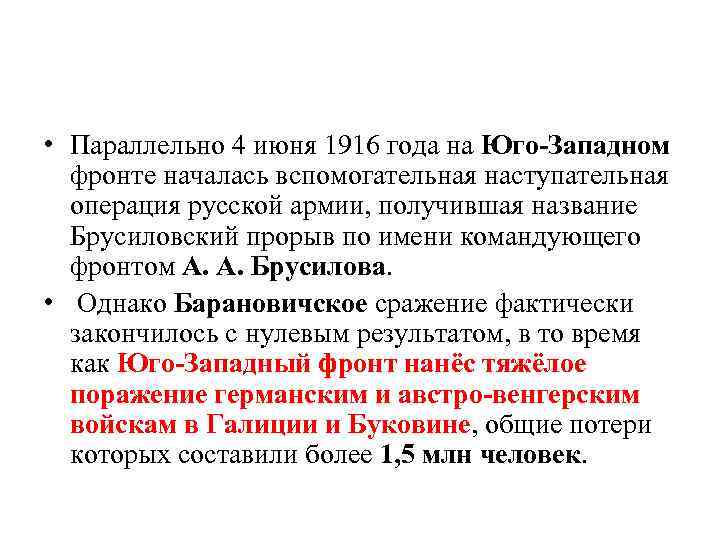 • Параллельно 4 июня 1916 года на Юго-Западном фронте началась вспомогательная наступательная операция русской армии, получившая название Брусиловский прорыв по имени командующего фронтом А. А. Брусилова.

• Однако Барановичское сражение фактически закончилось с нулевым результатом, в то время как Юго-Западный фронт нанёс тяжёлое поражение германским и австро-венгерским войскам в Галиции и Буковине, общие потери которых составили более 1,5 млн человек.